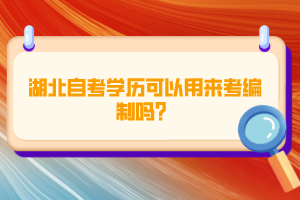 湖北自考学历可以用来考编制吗?